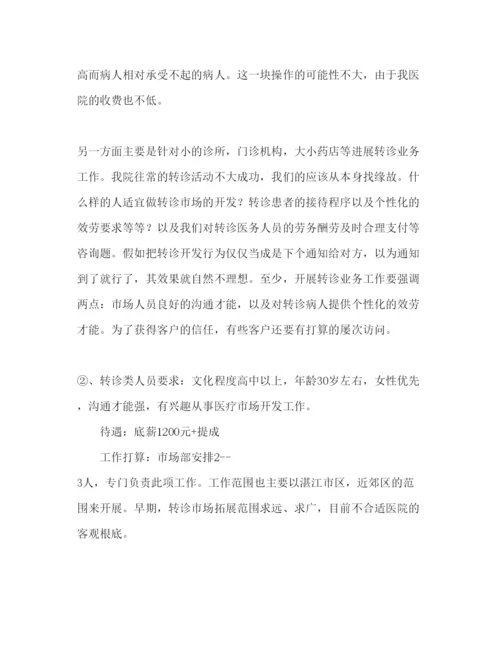 高而病人相对承受不起的病人。这一块操作的可能性不大，由于我医院的收费也不低。

另一方面主要是针对小的诊所，门诊机构，大小药店等进展转诊业务工作。我院往常的转诊活动不大成功，我们的应该从本身找缘故。什么样的人适宜做转诊市场的开发？转诊患者的接待程序以及个性化的效劳要求等等？以及我们对转诊医务人员的劳务酬劳及时合理支付等咨询题。假如把转诊开发行为仅仅当成是下个通知给对方，以为通知到了就行了，其效果就自然不理想。至少，开展转诊业务工作要强调两点：市场人员良好的沟通才能，以及对转诊病人提供个性化的效劳才能。为了获得客户的信任，有些客户还要有打算的屡次访问。

②、转诊类人员要求：文化程度高中以上，年龄30岁左右，女性优先，沟通才能强，有兴趣从事医疗市场开发工作。

待遇：底薪1200元+提成

工作打算：市场部安排2--3人，专门负责此项工作。工作范围也主要以湛江市区，近郊区的范围来开展。早期，转诊市场拓展范围求远、求广，目前不合适医院的客观根底。